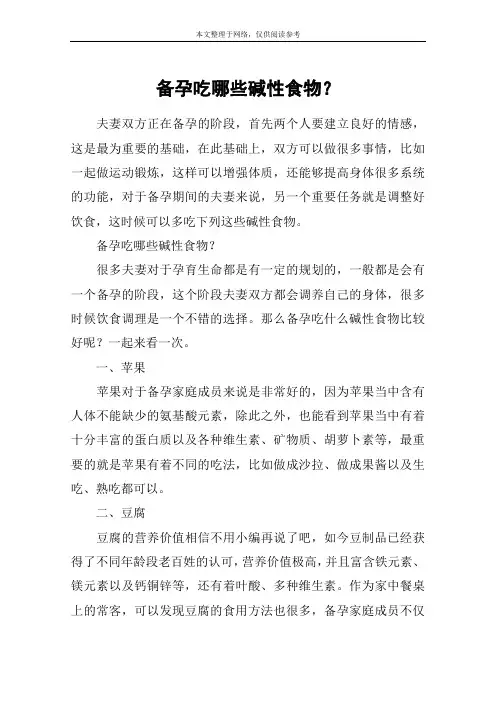 本文整理于网络，仅供阅读参考

备孕吃哪些碱性食物？

夫妻双方正在备孕的阶段，首先两个人要建立良好的情感，这是最为重要的基础，在此基础上，双方可以做很多事情，比如一起做运动锻炼，这样可以增强体质，还能够提高身体很多系统的功能，对于备孕期间的夫妻来说，另一个重要任务就是调整好饮食，这时候可以多吃下列这些碱性食物。

备孕吃哪些碱性食物？

很多夫妻对于孕育生命都是有一定的规划的，一般都是会有一个备孕的阶段，这个阶段夫妻双方都会调养自己的身体，很多时候饮食调理是一个不错的选择。那么备孕吃什么碱性食物比较好呢？一起来看一次。

一、苹果

苹果对于备孕家庭成员来说是非常好的，因为苹果当中含有人体不能缺少的氨基酸元素，除此之外，也能看到苹果当中有着十分丰富的蛋白质以及各种维生素、矿物质、胡萝卜素等，最重要的就是苹果有着不同的吃法，比如做成沙拉、做成果酱以及生吃、熟吃都可以。

二、豆腐

豆腐的营养价值相信不用小编再说了吧，如今豆制品已经获得了不同年龄段老百姓的认可，营养价值极高，并且富含铁元素、镁元素以及钙铜锌等，还有着叶酸、多种维生素。作为家中餐桌上的常客，可以发现豆腐的食用方法也很多，备孕家庭成员不仅